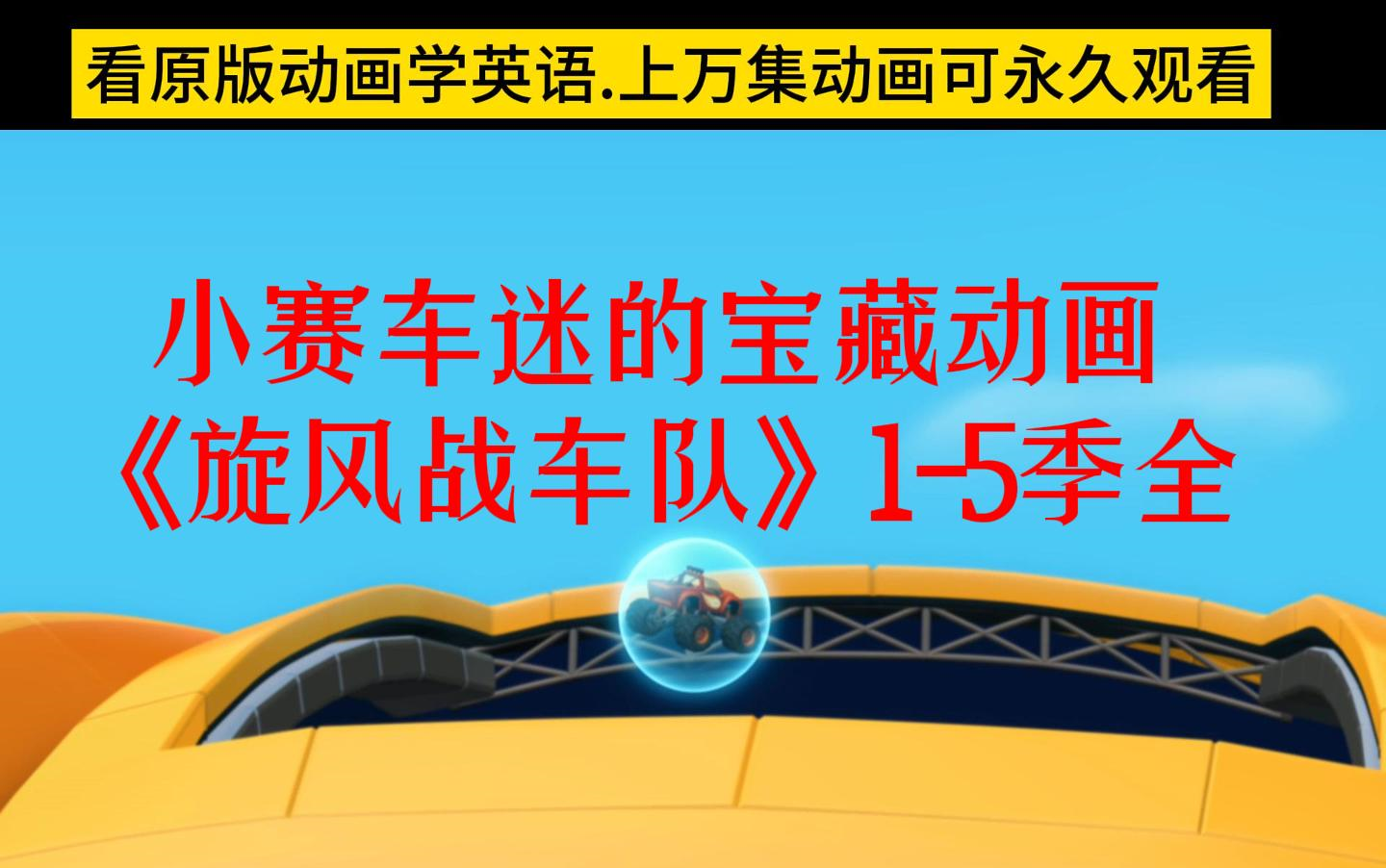 看原版动画学英语.上万集动画可永久观看

小赛车迷的宝藏动画
《旋风战车队》1-5季全